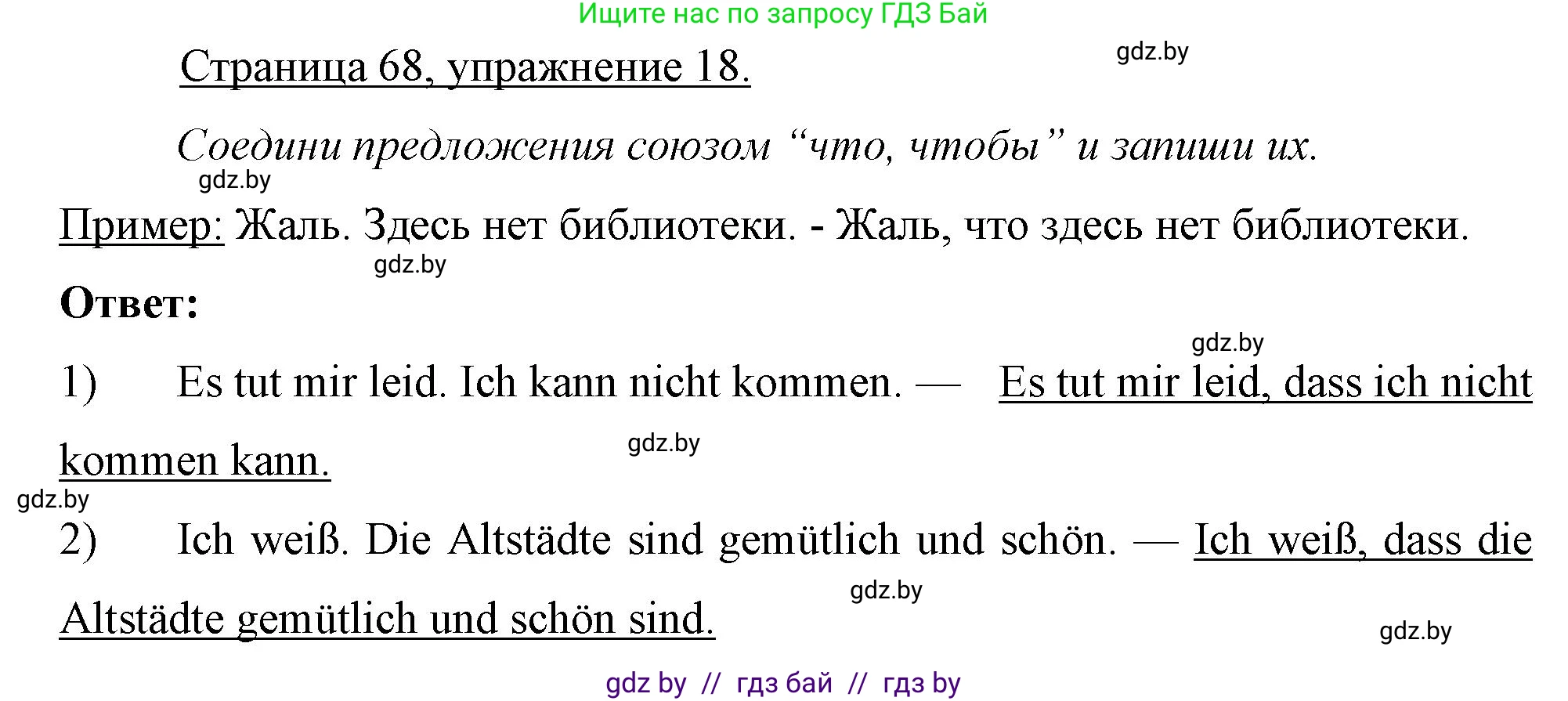 Ищите нас по запросу ГДЗ Бай

Страница 68, упражнение 18.

gdz.by

Соедини предложения союзом “что, чтобы” и запиши их.

gdz.by

Пример: Жаль. Здесь нет библиотеки. - Жаль, что здесь нет библиотеки.

gdz.by

Ответ:

gdz.by

1) Es tut mir leid. Ich kann nicht kommen. — Es tut mir leid, dass ich nicht kommen kann.

gdz.by

gdz.by

2) Ich weiß. Die Altstädte sind gemütlich und schön. — Ich weiß, dass die Altstädte gemütlich und schön sind.

gdz.by

gdz.by

gdz by // гдз бай // гдз by